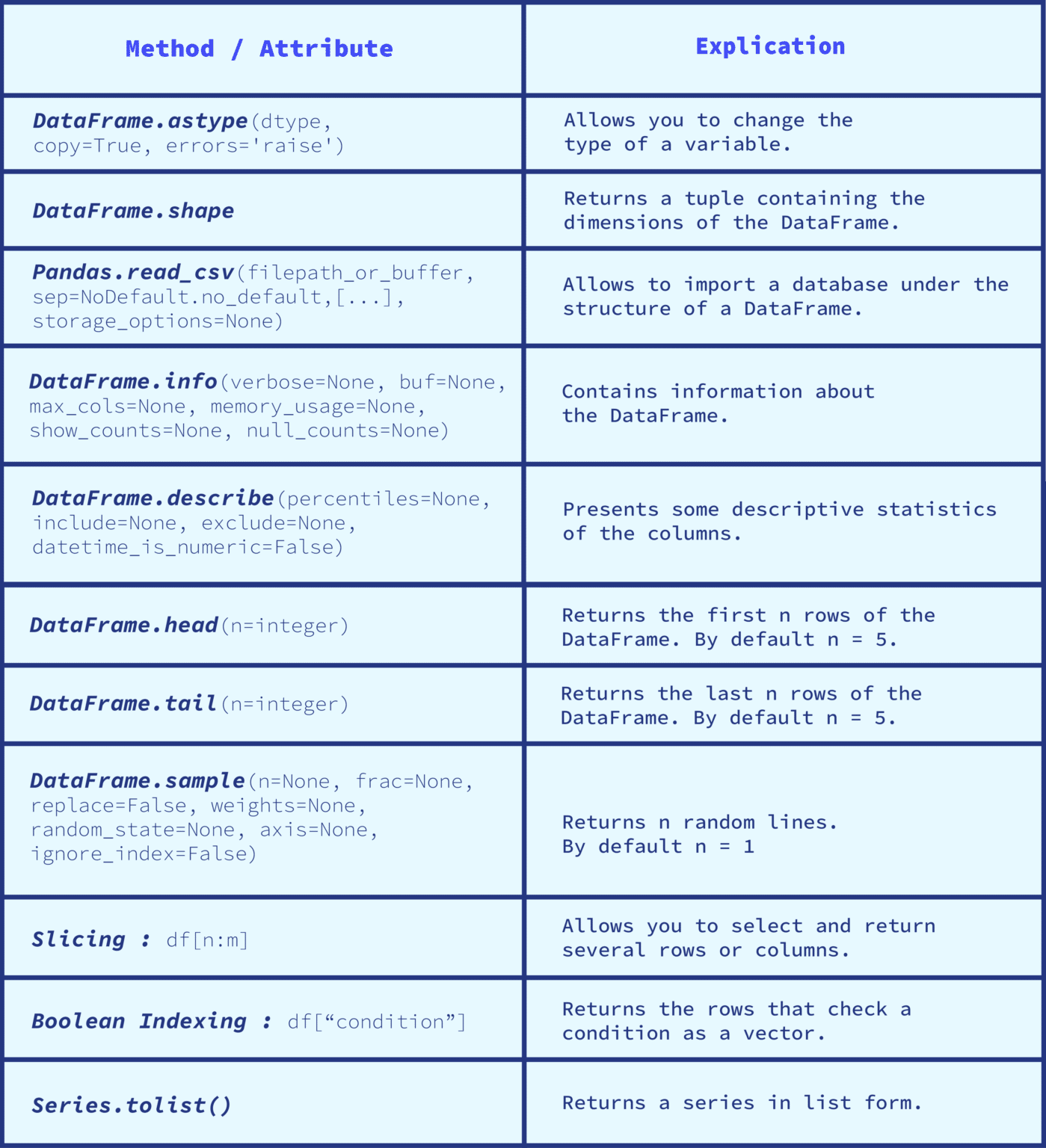 | Method / Attribute | Explication |
|---|---|
| DataFrame.astype(dtype, copy=True, errors='raise') | Allows you to change the type of a variable. |
| DataFrame.shape | Returns a tuple containing the dimensions of the DataFrame. |
| Pandas.read_csv(filepath_or_buffer, sep=NoDefault.no_default,[...], storage_options=None) | Allows to import a database under the structure of a DataFrame. |
| DataFrame.info(verbose=None, buf=None, max_cols=None, memory_usage=None, show_counts=None, null_counts=None) | Contains information about the DataFrame. |
| DataFrame.describe(percentiles=None, include=None, exclude=None, datetime_is_numeric=False) | Presents some descriptive statistics of the columns. |
| DataFrame.head(n=integer) | Returns the first n rows of the DataFrame. By default n = 5. |
| DataFrame.tail(n=integer) | Returns the last n rows of the DataFrame. By default n = 5. |
| DataFrame.sample(n=None, frac=None, replace=False, weights=None, random_state=None, axis=None, ignore_index=False) | Returns n random lines. By default n = 1 |
| Slicing : df[n:m] | Allows you to select and return several rows or columns. |
| Boolean Indexing : df["condition"] | Returns the rows that check a condition as a vector. |
| Series.tolist() | Returns a series in list form. |